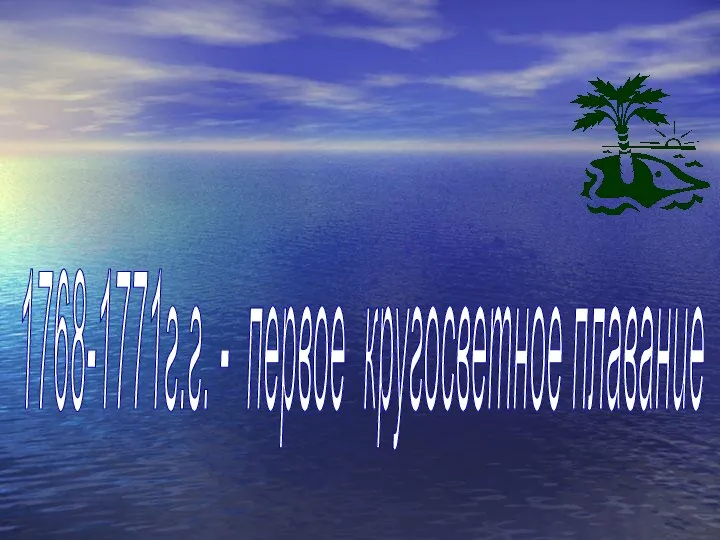 1768-1771г.г. - первое кругосветное плавание